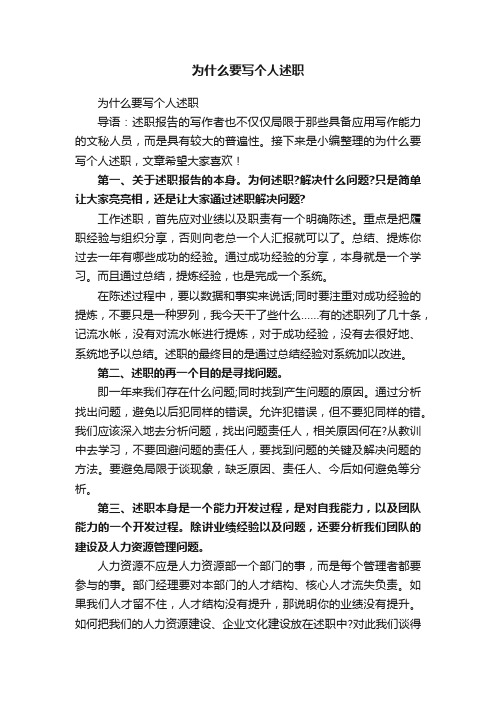 为什么要写个人述职

为什么要写个人述职

导语：述职报告的写作者也不仅仅局限于那些具备应用写作能力的文秘人员，而是具有较大的普遍性。接下来是小编整理的为什么要写个人述职，文章希望大家喜欢！

第一、关于述职报告的本身。为何述职?解决什么问题?只是简单让大家亮亮相，还是让大家通过述职解决问题?

工作述职，首先应对业绩以及职责有一个明确陈述。重点是把履职经验与组织分享，否则向老总一个人汇报就可以了。总结、提炼你过去一年有哪些成功的经验。通过成功经验的分享，本身就是一个学习。而且通过总结，提炼经验，也是完成一个系统。

在陈述过程中，要以数据和事实来说话;同时要注重对成功经验的提炼，不要只是一种罗列，我今天干了些什么……有的述职列了几十条，记流水帐，没有对流水帐进行提炼，对于成功经验，没有去很好地、系统地予以总结。述职的最终目的是通过总结经验对系统加以改进。

第二、述职的再一个目的是寻找问题。

即一年来我们存在什么问题;同时找到产生问题的原因。通过分析找出问题，避免以后犯同样的错误。允许犯错误，但不要犯同样的错。我们应该深入地去分析问题，找出问题责任人，相关原因何在?从教训中去学习，不要回避问题的责任人，要找到问题的关键及解决问题的方法。要避免局限于谈现象，缺乏原因、责任人、今后如何避免等分析。

第三、述职本身是一个能力开发过程，是对自我能力，以及团队能力的一个开发过程。除讲业绩经验以及问题，还要分析我们团队的建设及人力资源管理问题。

人力资源不应是人力资源部一个部门的事，而是每个管理者都要参与的事。部门经理要对本部门的人才结构、核心人才流失负责。如果我们人才留不住，人才结构没有提升，那说明你的业绩没有提升。如何把我们的人力资源建设、企业文化建设放在述职中?对此我们谈得